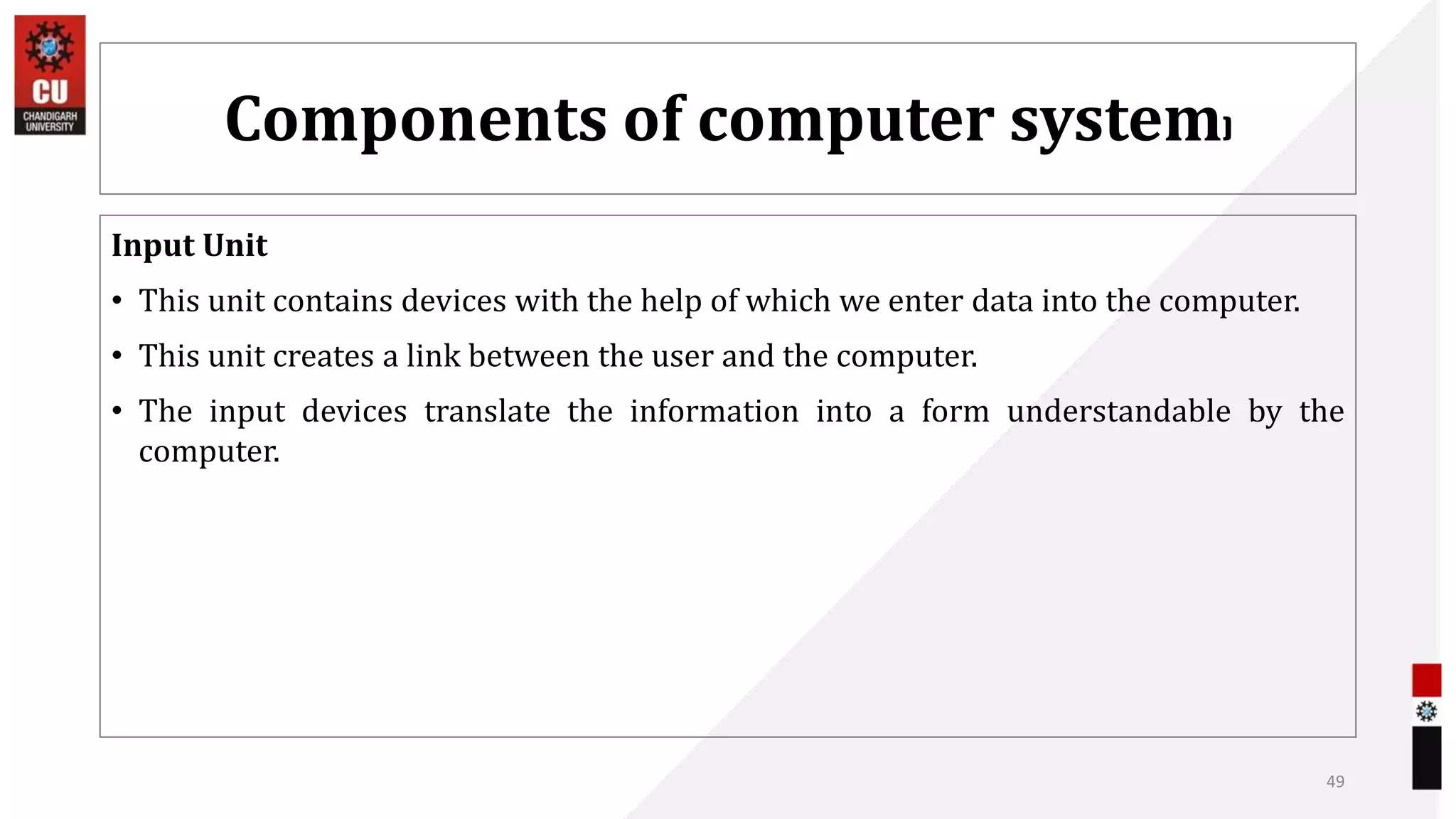 CU
CHANDIGARH UNIVERSITY

Components of computer system

Input Unit

• This unit contains devices with the help of which we enter data into the computer.

• This unit creates a link between the user and the computer.

• The input devices translate the information into a form understandable by the computer.

49